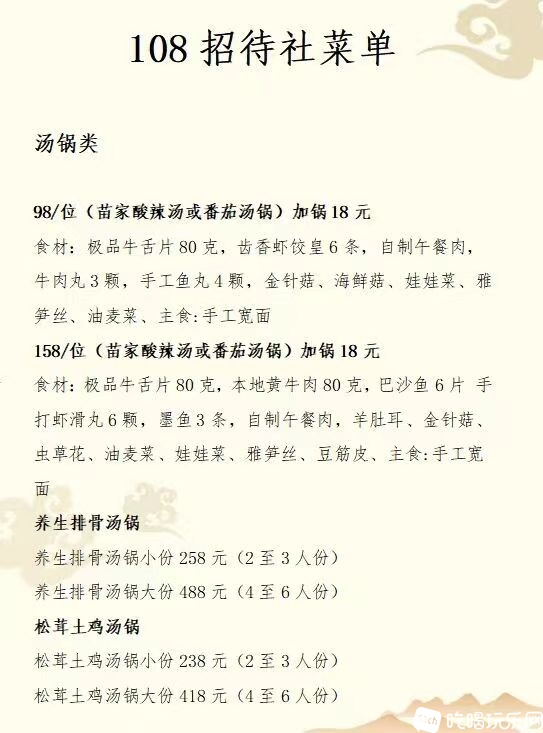 108 招待社菜单

汤锅类

98/位（苗家酸辣汤或番茄汤锅）加锅 18 元

食材：极品牛舌片 80 克，齿香虾饺皇 6 条，自制午餐肉，牛肉丸 3 颗，手工鱼丸 4 颗，金针菇、海鲜菇、娃娃菜、雅笋丝、油麦菜、主食：手工宽面

158/位（苗家酸辣汤或番茄汤锅）加锅 18 元

食材：极品牛舌片 80 克，本地黄牛肉 80 克，巴沙鱼 6 片 手打虾滑丸 6 颗，墨鱼 3 条，自制午餐肉，羊肚耳、金针菇、虫草花、油麦菜、娃娃菜、雅笋丝、豆筋皮、主食：手工宽面

养生排骨汤锅

养生排骨汤锅小份 258 元（2 至 3 人份）

养生排骨汤锅大份 488 元（4 至 6 人份）

松茸土鸡汤锅

松茸土鸡汤锅小份 238 元（2 至 3 人份）

松茸土鸡汤锅大份 418 元（4 至 6 人份）

吃喝玩乐网